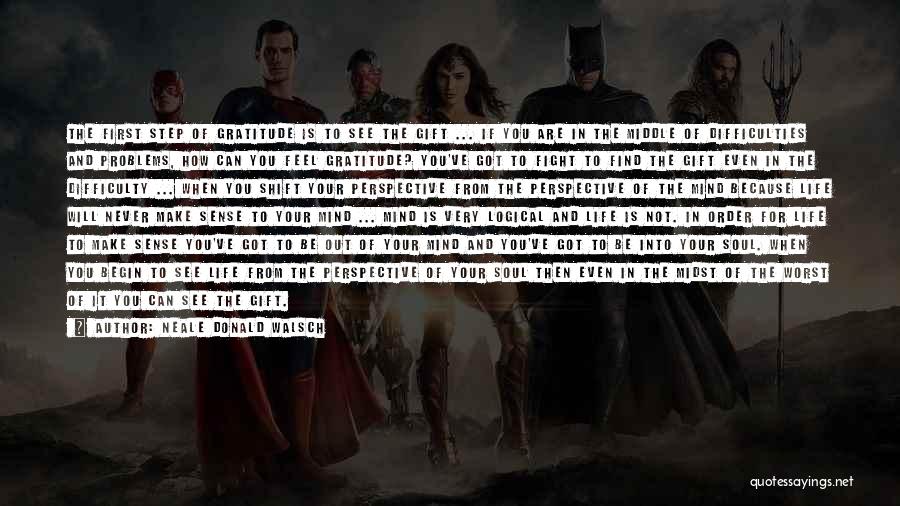 THE FIRST STEP OF GRATITUDE IS TO SEE THE GIFT ... IF YOU ARE IN THE MIDDLE OF DIFFICULTIES AND PROBLEMS, HOW CAN YOU FEEL GRATITUDE? YOU'VE GOT TO FIGHT TO FIND THE GIFT EVEN IN THE DIFFICULTY ... WHEN YOU SHIFT YOUR PERSPECTIVE FROM THE PERSPECTIVE OF THE MIND BECAUSE LIFE WILL NEVER MAKE SENSE TO YOUR MIND ... MIND IS VERY LOGICAL AND LIFE IS NOT. IN ORDER FOR LIFE TO MAKE SENSE YOU'VE GOT TO BE OUT OF YOUR MIND AND YOU'VE GOT TO BE INTO YOUR SOUL. WHEN YOU BEGIN TO SEE LIFE FROM THE PERSPECTIVE OF YOUR SOUL THEN EVEN IN THE MIDST OF THE WORST OF IT YOU CAN SEE THE GIFT.

AUTHOR: NEALE DONALD WALSCH

quotessayings.net